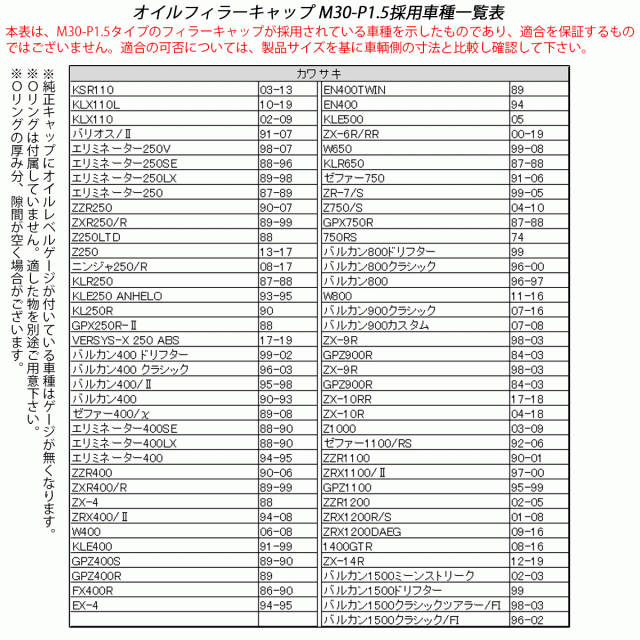 オイルフィラーキャップ M30-P1.5採用車種一覧表

本表は、M30-P1.5タイプのフィラーキャップが採用されている車種を示したものであり、適合を保証するものではございません。適合の可否については、製品サイズを基に車輌側の寸法と比較し確認して下さい。

※純正キャップにオイルレベルゲージが付いている車種はゲージが無くなります。
※Oリングは付属していません。適した物を別途ご用意下さい。
※Oリングの厚み分、隙間が空く場合がございます。

| カワサキ | | | |
|---|---|---|---|
| KSR110 | 03-13 | EN400TWIN | 89 |
| KLX110L | 10-19 | EN400 | 94 |
| KLX110 | 02-09 | KLE500 | 05 |
| バリオス/Ⅱ | 91-07 | ZX-6R/RR | 00-19 |
| エリミネーター250V | 98-07 | W650 | 99-08 |
| エリミネーター250SE | 88-96 | KLR650 | 87-88 |
| エリミネーター250LX | 89-98 | ゼファー750 | 91-06 |
| エリミネーター250 | 87-89 | ZR-7/S | 99-05 |
| ZZR250 | 90-07 | Z750/S | 04-10 |
| ZXR250/R | 89-99 | GPX750R | 87-88 |
| Z250LTD | 88 | 750RS | 74 |
| Z250 | 13-17 | バルカン800ドリフター | 99 |
| ニンジャ250/R | 08-17 | バルカン800クラシック | 96-00 |
| KLR250 | 87-88 | バルカン800 | 96-97 |
| KLE250 ANHELO | 93-95 | W800 | 11-16 |
| KL250R | 90 | バルカン900クラシック | 07-16 |
| GPX250R-Ⅱ | 88 | バルカン900カスタム | 07-08 |
| VERSYS-X 250 ABS | 17-19 | ZX-9R | 98-03 |
| バルカン400 ドリフター | 99-02 | GPZ900R | 84-03 |
| バルカン400 クラシック | 96-03 | ZX-9R | 98-03 |
| バルカン400/Ⅱ | 95-98 | GPZ900R | 84-03 |
| バルカン400 | 90-93 | ZX-10RR | 17-18 |
| ゼファー400/χ | 89-08 | ZX-10R | 04-18 |
| エリミネーター400SE | 88-90 | Z1000 | 03-09 |
| エリミネーター400LX | 88-90 | ゼファー1100/RS | 92-06 |
| エリミネーター400 | 94-95 | ZZR1100 | 90-01 |
| ZZR400 | 90-06 | ZRX1100/Ⅱ | 97-00 |
| ZXR400/R | 89-99 | GPZ1100 | 95-99 |
| ZX-4 | 88 | ZZR1200 | 02-05 |
| ZRX400/Ⅱ | 94-08 | ZRX1200R/S | 01-08 |
| W400 | 06-08 | ZRX1200DAEG | 09-16 |
| KLE400 | 91-99 | 1400GTR | 08-16 |
| GPZ400S | 89-90 | ZX-14R | 12-19 |
| GPZ400R | 89 | バルカン1500ミーンストリーク | 02-03 |
| FX400R | 86-90 | バルカン1500ドリフター | 99 |
| EX-4 | 94-95 | バルカン1500クラシックツアラー/FI | 98-03 |
| | | バルカン1500クラシック/FI | 96-02 |